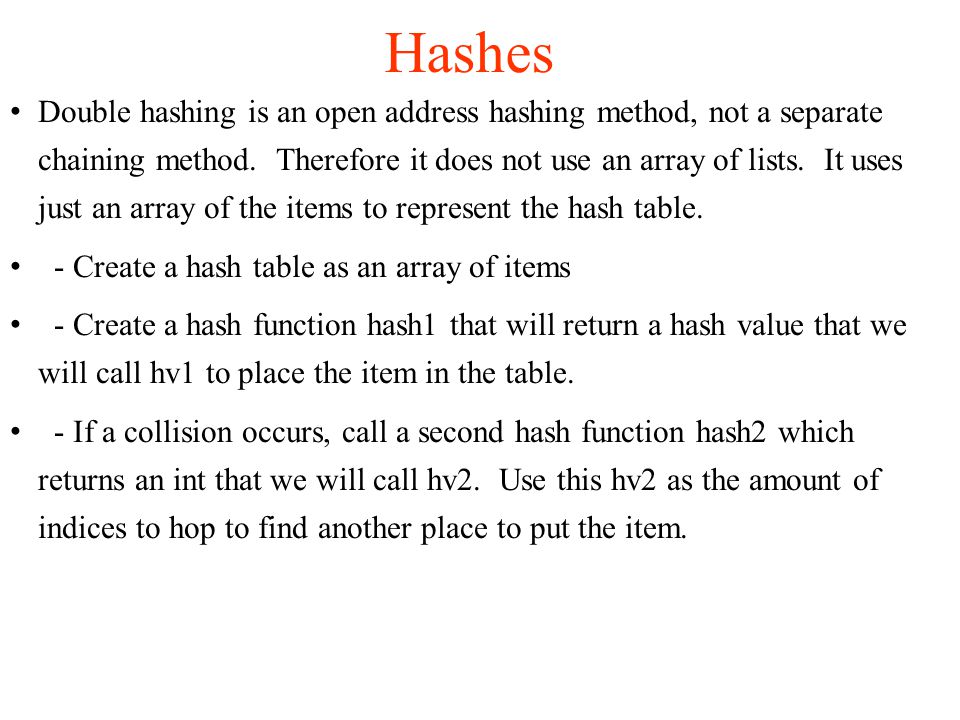 Hashes

• Double hashing is an open address hashing method, not a separate chaining method. Therefore it does not use an array of lists. It uses just an array of the items to represent the hash table.

• - Create a hash table as an array of items

• - Create a hash function hash1 that will return a hash value that we will call hv1 to place the item in the table.

• - If a collision occurs, call a second hash function hash2 which returns an int that we will call hv2. Use this hv2 as the amount of indices to hop to find another place to put the item.